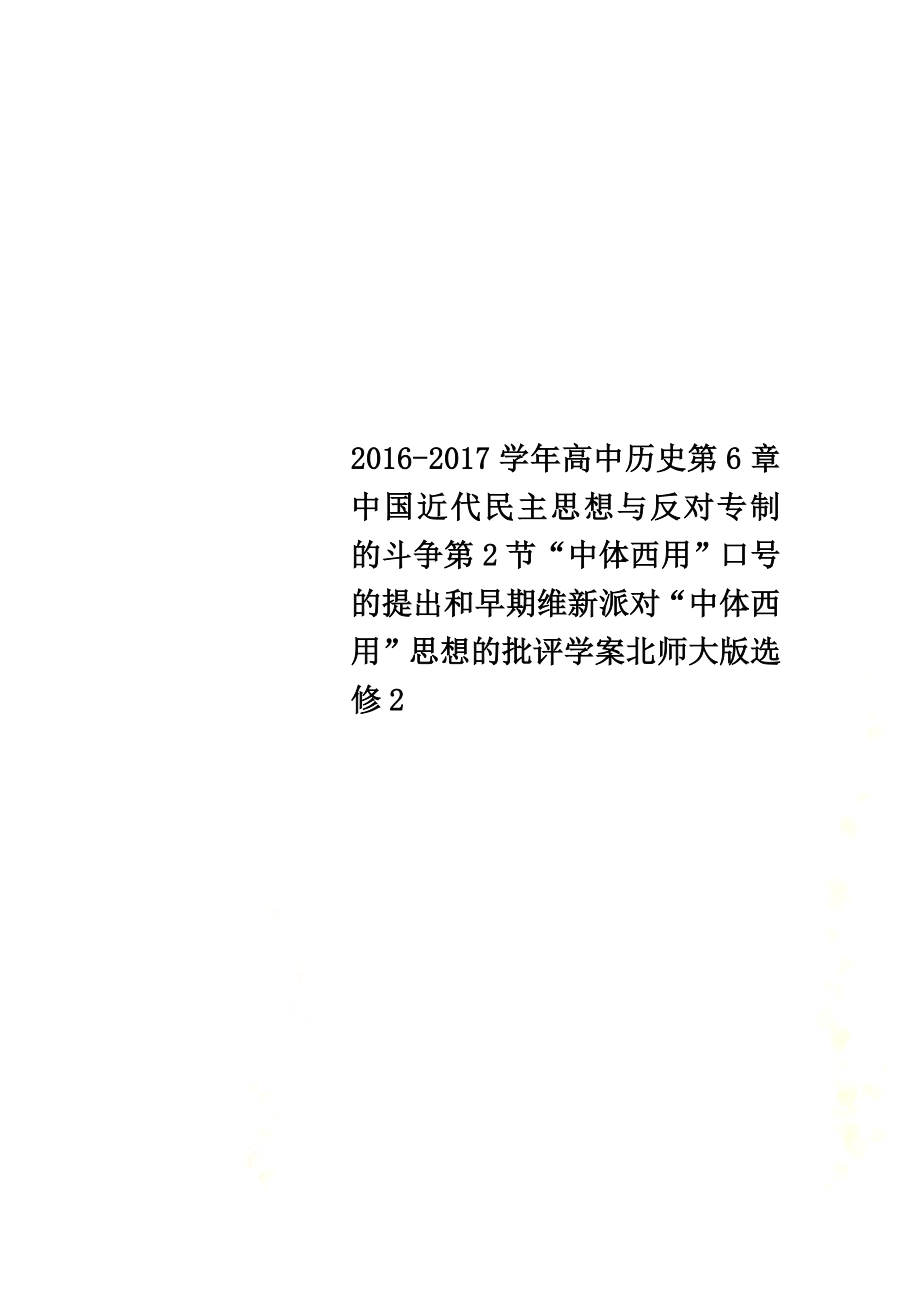 2016-2017学年高中历史第6章中国近代民主思想与反对专制的斗争第2节“中体西用”口号的提出和早期维新派对“中体西用”思想的批评学案北师大版选修2